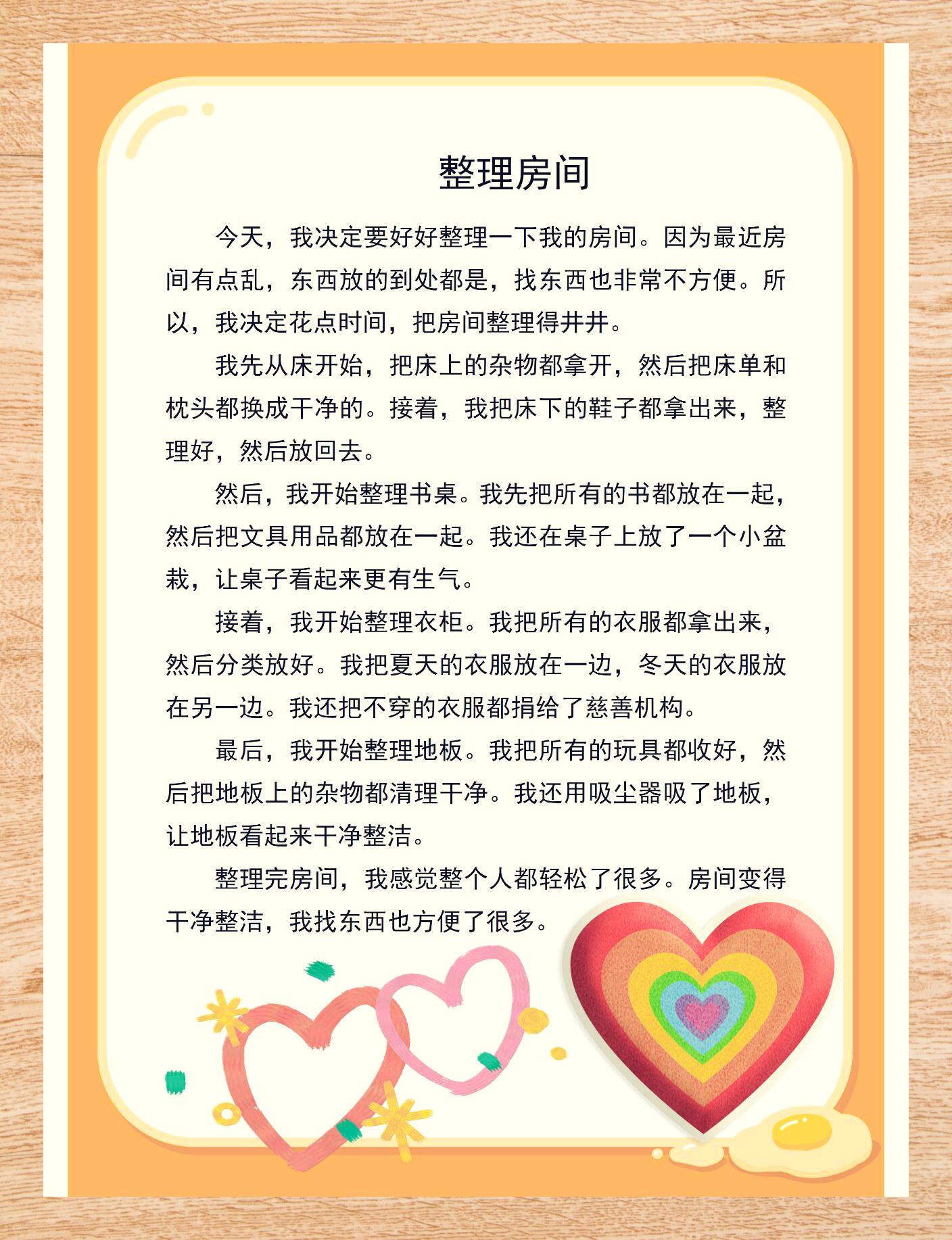 整理房间

今天，我决定要好好整理一下我的房间。因为最近房间有点乱，东西放的到处都是，找东西也非常不方便。所以，我决定花点时间，把房间整理得井井。

我先从床开始，把床上的杂物都拿开，然后把床单和枕头都换成干净的。接着，我把床下的鞋子都拿出来，整理好，然后放回去。

然后，我开始整理书桌。我先把所有的书都放在一起，然后把文具用品都放在一起。我还在桌子上放了一个小盆栽，让桌子看起来更有生气。

接着，我开始整理衣柜。我把所有的衣服都拿出来，然后分类放好。我把夏天的衣服放在一边，冬天的衣服放在另一边。我还把不穿的衣服都捐给了慈善机构。

最后，我开始整理地板。我把所有的玩具都收好，然后把地板上的杂物都清理干净。我还用吸尘器吸了地板，让地板看起来干净整洁。

整理完房间，我感觉整个人都轻松了很多。房间变得干净整洁，我找东西也方便了很多。